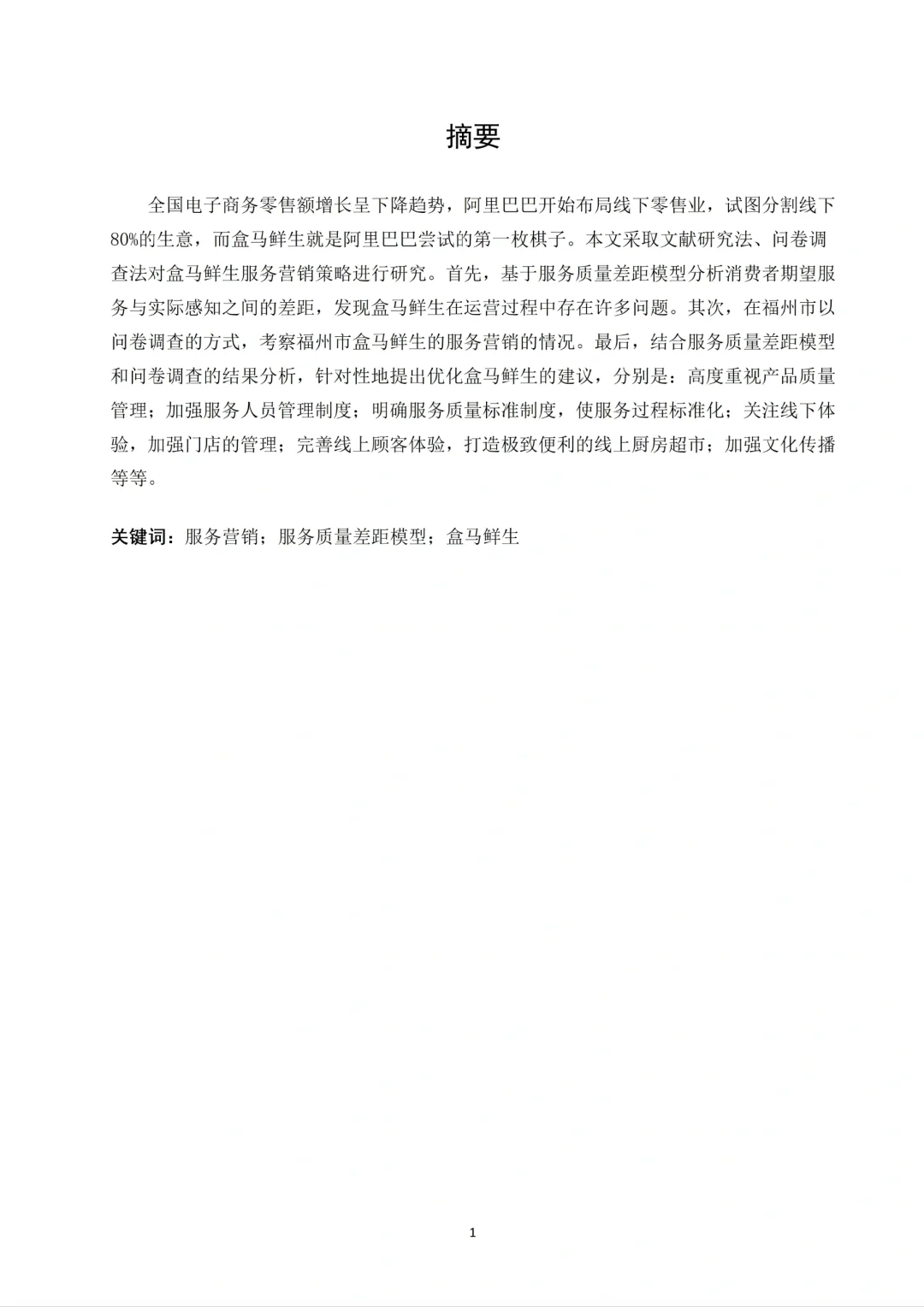 摘要

全国电子商务零售额增长呈下降趋势，阿里巴巴开始布局线下零售业，试图分割线下80%的生意，而盒马鲜生就是阿里巴巴尝试的第一枚棋子。本文采取文献研究法、问卷调查法对盒马鲜生服务营销策略进行研究。首先，基于服务质量差距模型分析消费者期望服务与实际感知之间的差距，发现盒马鲜生在运营过程中存在许多问题。其次，在福州市以问卷调查的方式，考察福州市盒马鲜生的服务营销的情况。最后，结合服务质量差距模型和问卷调查的结果分析，针对性地提出优化盒马鲜生的建议，分别是：高度重视产品质量管理；加强服务人员管理制度；明确服务质量标准制度，使服务过程标准化；关注线下体验，加强门店的管理；完善线上顾客体验，打造极致便利的线上厨房超市；加强文化传播等等。

关键词：服务营销；服务质量差距模型；盒马鲜生

1